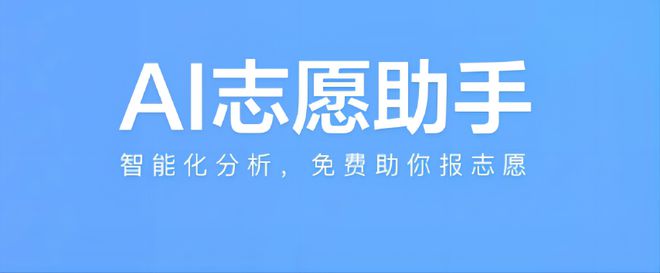 AI志愿助手

智能化分析，免费助你报志愿